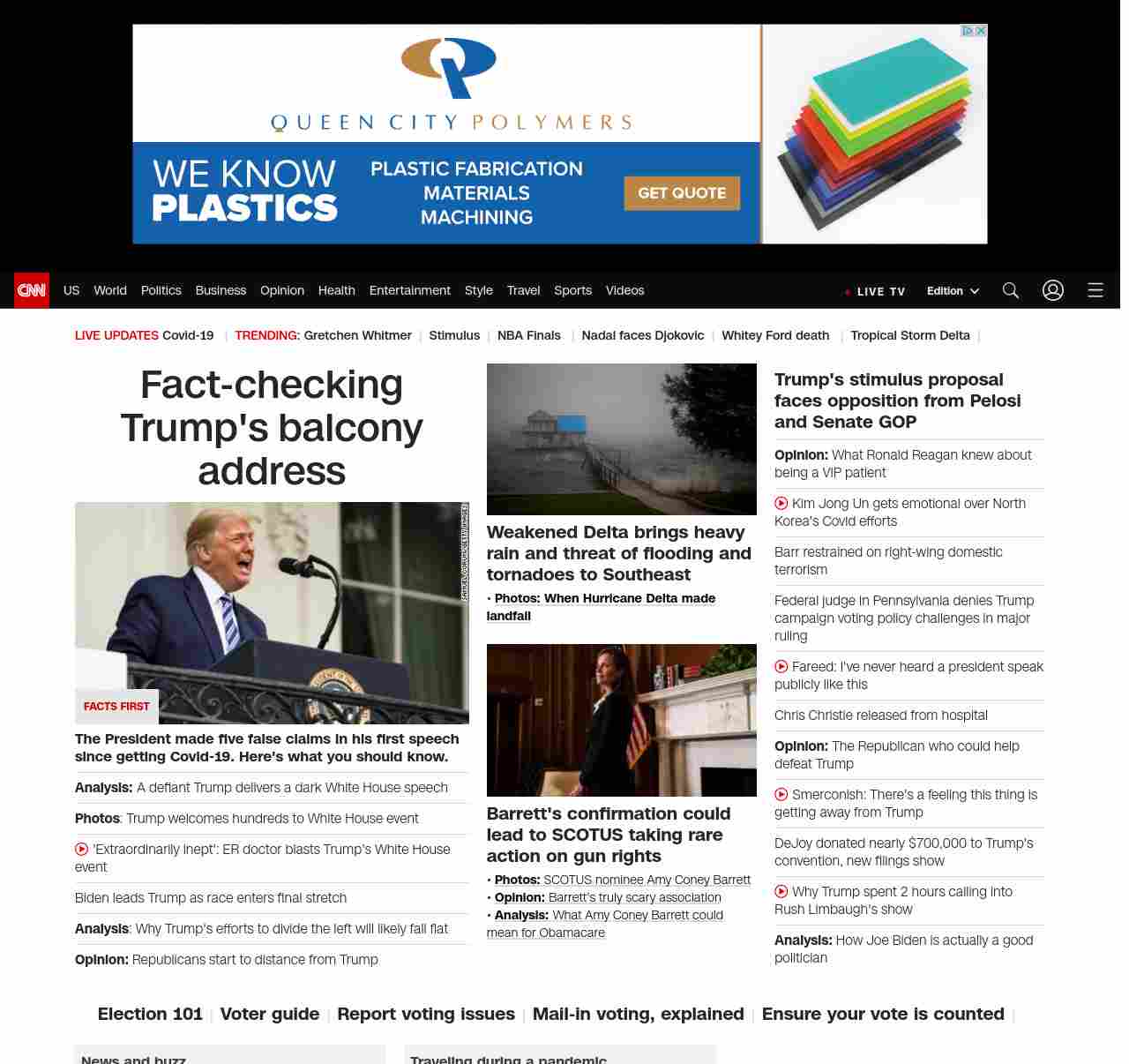 QUEEN CITY POLYMERS

WE KNOW PLASTICS

PLASTIC FABRICATION MATERIALS MACHINING

GET QUOTE

CNN US World Politics Business Opinion Health Entertainment Style Travel Sports Videos

LIVE TV Edition

LIVE UPDATES Covid-19 | TRENDING: Gretchen Whitmer | Stimulus | NBA Finals | Nadal faces Djokovic | Whitey Ford death | Tropical Storm Delta |

Fact-checking Trump's balcony address

SAMUEL CORUM/GETTY IMAGES

FACTS FIRST

The President made five false claims in his first speech since getting Covid-19. Here's what you should know.

Analysis: A defiant Trump delivers a dark White House speech

Photos: Trump welcomes hundreds to White House event

'Extraordinarily inept': ER doctor blasts Trump's White House event

Biden leads Trump as race enters final stretch

Analysis: Why Trump's efforts to divide the left will likely fall flat

Opinion: Republicans start to distance from Trump

Weakened Delta brings heavy rain and threat of flooding and tornadoes to Southeast

• Photos: When Hurricane Delta made landfall

Barrett's confirmation could lead to SCOTUS taking rare action on gun rights

• Photos: SCOTUS nominee Amy Coney Barrett
• Opinion: Barrett's truly scary association
• Analysis: What Amy Coney Barrett could mean for Obamacare

Trump's stimulus proposal faces opposition from Pelosi and Senate GOP

Opinion: What Ronald Reagan knew about being a VIP patient

Kim Jong Un gets emotional over North Korea's Covid efforts

Barr restrained on right-wing domestic terrorism

Federal judge in Pennsylvania denies Trump campaign voting policy challenges in major ruling

Fareed: I've never heard a president speak publicly like this

Chris Christie released from hospital

Opinion: The Republican who could help defeat Trump

Smerconish: There's a feeling this thing is getting away from Trump

DeJoy donated nearly $700,000 to Trump's convention, new filings show

Why Trump spent 2 hours calling into Rush Limbaugh's show

Analysis: How Joe Biden is actually a good politician

Election 101 | Voter guide | Report voting issues | Mail-in voting, explained | Ensure your vote is counted |

News and buzz

Traveling during a pandemic